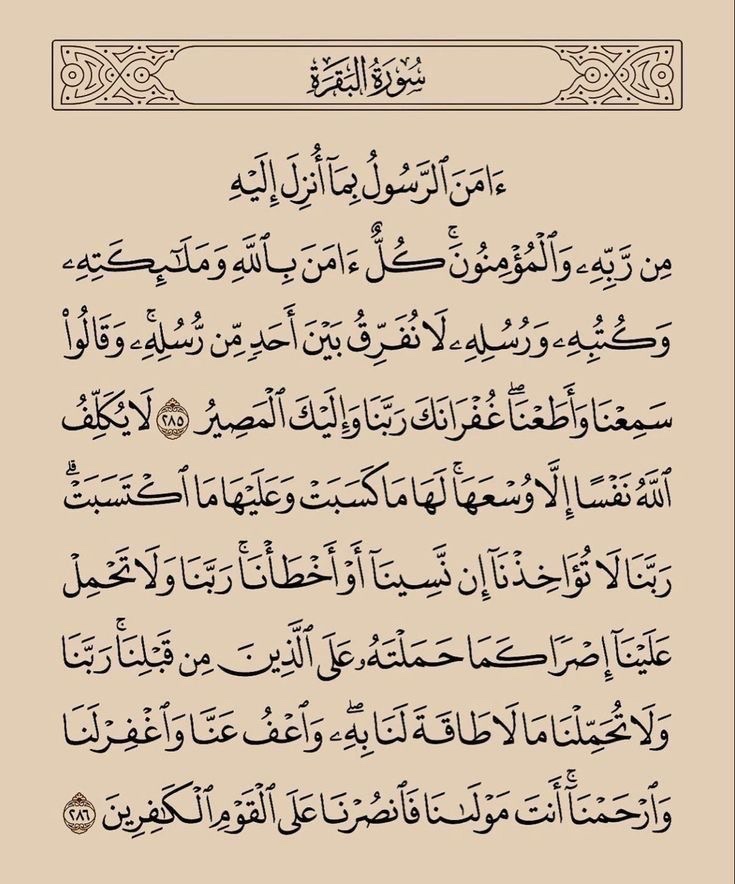 سُورَةُ البَقَرَةِ

ءَامَنَ ٱلرَّسُولُ بِمَآ أُنزِلَ إِلَيۡهِ مِن رَّبِّهِۦ وَٱلۡمُؤۡمِنُونَۚ كُلٌّ ءَامَنَ بِٱللَّهِ وَمَلَٰٓئِكَتِهِۦ وَكُتُبِهِۦ وَرُسُلِهِۦ لَا نُفَرِّقُ بَيۡنَ أَحَدٖ مِّن رُّسُلِهِۦۚ وَقَالُواْ سَمِعۡنَا وَأَطَعۡنَاۖ غُفۡرَانَكَ رَبَّنَا وَإِلَيۡكَ ٱلۡمَصِيرُ ٢٨٥ لَا يُكَلِّفُ ٱللَّهُ نَفۡسًا إِلَّا وُسۡعَهَاۚ لَهَا مَا كَسَبَتۡ وَعَلَيۡهَا مَا ٱكۡتَسَبَتۡۗ رَبَّنَا لَا تُؤَاخِذۡنَآ إِن نَّسِينَآ أَوۡ أَخۡطَأۡنَاۚ رَبَّنَا وَلَا تَحۡمِلۡ عَلَيۡنَآ إِصۡرٗا كَمَا حَمَلۡتَهُۥ عَلَى ٱلَّذِينَ مِن قَبۡلِنَاۚ رَبَّنَا وَلَا تُحَمِّلۡنَا مَا لَا طَاقَةَ لَنَا بِهِۦۖ وَٱعۡفُ عَنَّا وَٱغۡفِرۡ لَنَا وَٱرۡحَمۡنَآۚ أَنتَ مَوۡلَىٰنَا فَٱنصُرۡنَا عَلَى ٱلۡقَوۡمِ ٱلۡكَٰفِرِينَ ٢٨٦